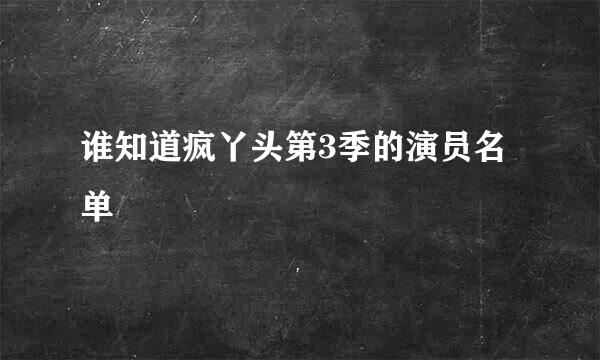 谁知道疯丫头第3季的演员名单